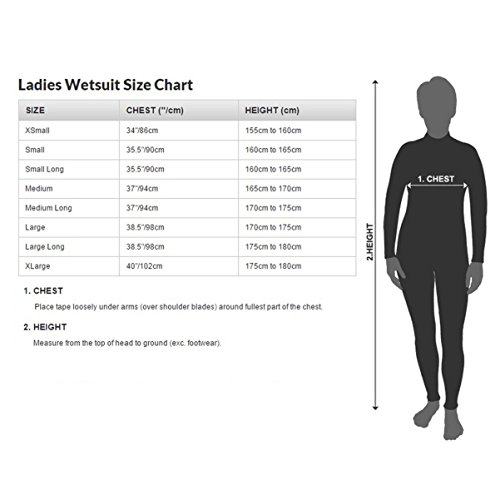 Ladies Wetsuit Size Chart

| SIZE | CHEST ("/cm) | HEIGHT (cm) |
|---|---|---|
| XSmall | 34"/86cm | 155cm to 160cm |
| Small | 35.5"/90cm | 160cm to 165cm |
| Small Long | 35.5"/90cm | 160cm to 165cm |
| Medium | 37"/94cm | 165cm to 170cm |
| Medium Long | 37"/94cm | 170cm to 175cm |
| Large | 38.5"/98cm | 170cm to 175cm |
| Large Long | 38.5"/98cm | 175cm to 180cm |
| XLarge | 40"/102cm | 175cm to 180cm |

1. CHEST

Place tape loosely under arms (over shoulder blades) around fullest part of the chest.

2. HEIGHT

Measure from the top of head to ground (exc. footwear).

1. CHEST

2.HEIGHT